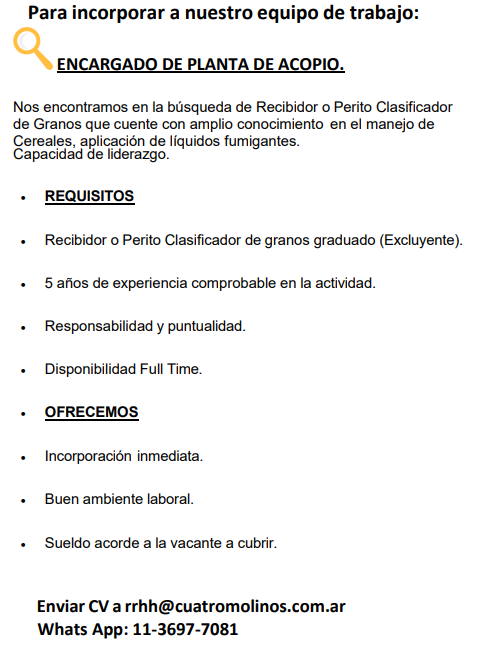 Para incorporar a nuestro equipo de trabajo:

ENCARGADO DE PLANTA DE ACOPIO.

Nos encontramos en la búsqueda de Recibidor o Perito Clasificador de Granos que cuente con amplio conocimiento en el manejo de Cereales, aplicación de líquidos fumigantes.
Capacidad de liderazgo.

• REQUISITOS

• Recibidor o Perito Clasificador de granos graduado (Excluyente).

• 5 años de experiencia comprobable en la actividad.

• Responsabilidad y puntualidad.

• Disponibilidad Full Time.

• OFRECEMOS

• Incorporación inmediata.

• Buen ambiente laboral.

• Sueldo acorde a la vacante a cubrir.

Enviar CV a rrhh@cuatromolinos.com.ar
Whats App: 11-3697-7081